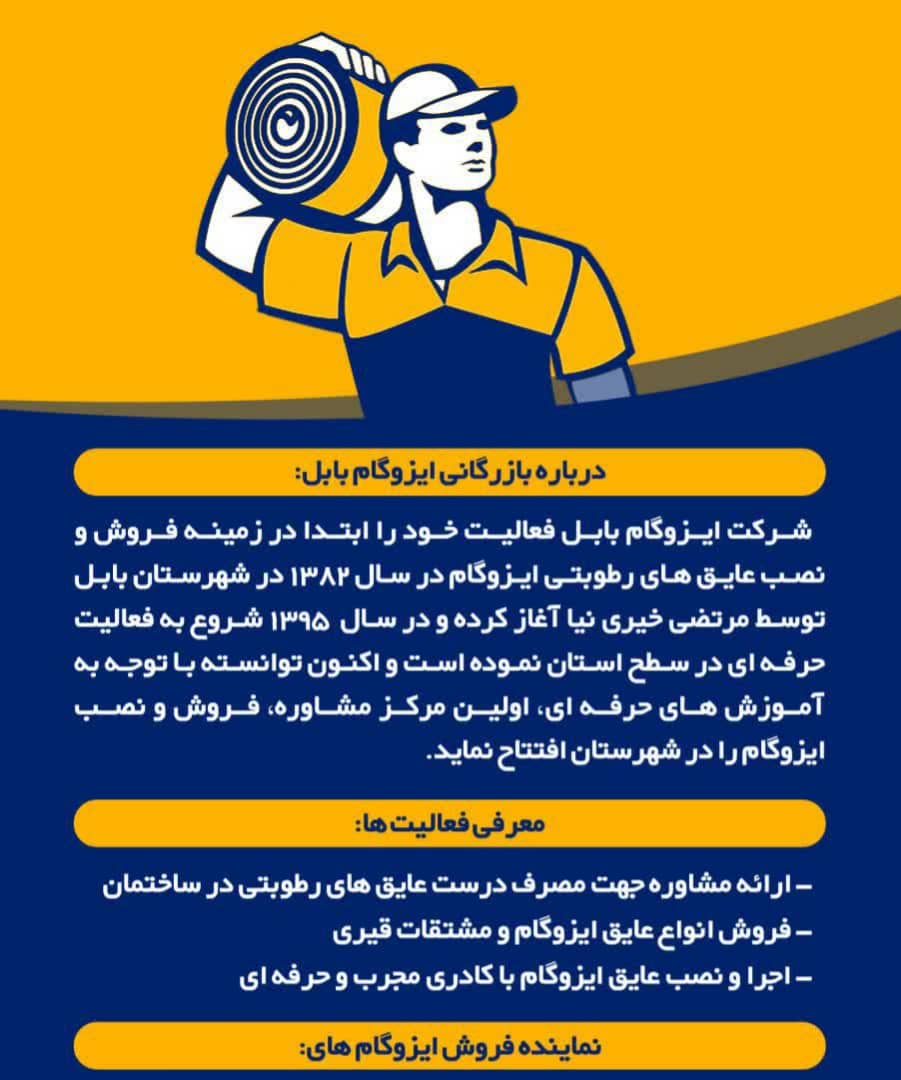 درباره بازرگانی ایزوگام بابل:

شرکت ایزوگام بابل فعالیت خود را ابتدا در زمینه فروش و نصب عایق های رطوبتی ایزوگام در سال ۱۳۸۲ در شهرستان بابل توسط مرتضی خیری نیا آغاز کرده و در سال ۱۳۹۵ شروع به فعالیت حرفه ای در سطح استان نموده است و اکنون توانسته با توجه به آموزش های حرفه ای، اولین مرکز مشاوره، فروش و نصب ایزوگام را در شهرستان افتتاح نماید.

معرفی فعالیت ها:

– ارائه مشاوره جهت مصرف درست عایق های رطوبتی در ساختمان
– فروش انواع عایق ایزوگام و مشتقات قیری
– اجرا و نصب عایق ایزوگام با کادری مجرب و حرفه ای

نماینده فروش ایزوگام های: